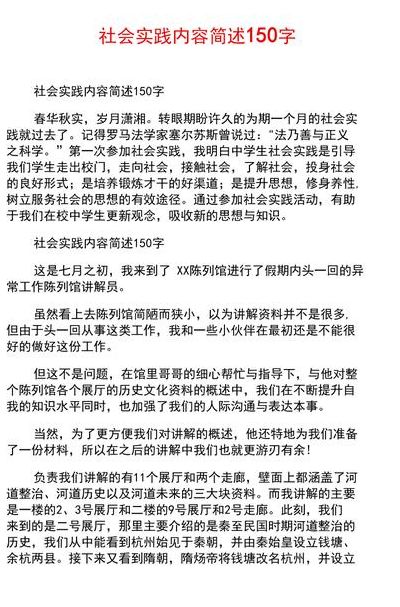 社会实践内容简述150字

社会实践内容简述150字

春华秋实，岁月潇湘。转眼期盼许久的为期一个月的社会实践就过去了。记得罗马法学家塞尔苏斯曾说过：“法乃善与正义之科学。”第一次参加社会实践，我明白中学生社会实践是引导我们学生走出校门，走向社会，接触社会，了解社会，投身社会的良好形式；是培养锻炼才干的好渠道；是提升思想，修身养性，树立服务社会的思想的有效途径。通过参加社会实践活动，有助于我们在校中学生更新观念，吸收新的思想与知识。

社会实践内容简述150字

这是七月之初，我来到了 XX陈列馆进行了假期内头一回的异常工作陈列馆讲解员。

虽然看上去陈列馆简陋而狭小，以为讲解资料并不是很多，但由于头一回从事这类工作，我和一些小伙伴在最初还是不能很好的做好这份工作。

但这不是问题，在馆里哥哥的细心帮忙与指导下，与他对整个陈列馆各个展厅的历史文化资料的概述中，我们在不断提升自我的知识水平同时，也加强了我们的人际沟通与表达本事。

当然，为了更方便我们对讲解的概述，他还特地为我们准备了一份材料，所以在之后的讲解中我们也就更游刃有余！

负责我们讲解的有11个展厅和两个走廊，壁面上都涵盖了河道整治、河道历史以及河道未来的三大块资料。而我讲解的主要是一楼的2、3号展厅和二楼的9号展厅和2号走廊。此刻，我们来到的是二号展厅，那里主要介绍的是秦至民国时期河道整治的历史，我们从中能看到杭州始见于秦朝，并由秦始皇设立钱塘、余杭两县。接下来又看到隋朝，隋炀帝将钱塘改名杭州，并设立